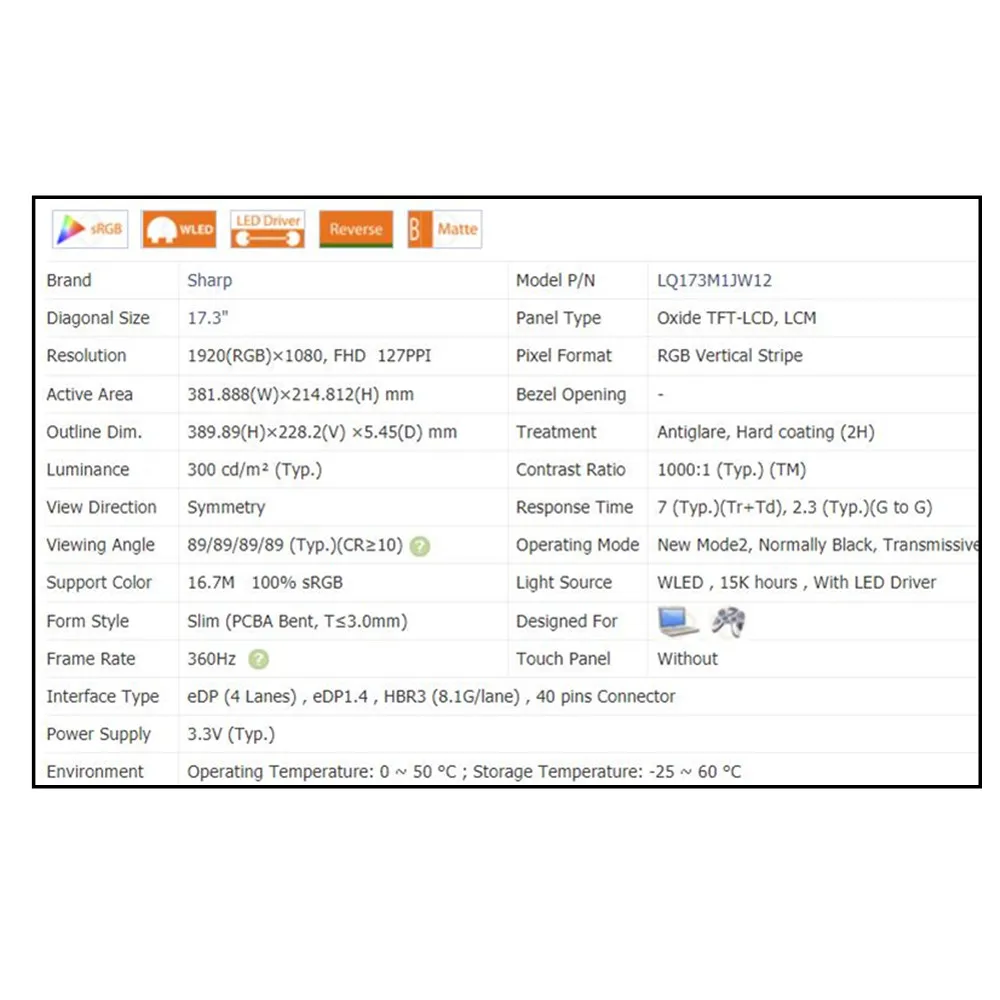 sRGB WLED LED Driver Reverse Matte

| Brand | Sharp | Model P/N | LQ173M1JW12 |
|---|---|---|---|
| Diagonal Size | 17.3" | Panel Type | Oxide TFT-LCD, LCM |
| Resolution | 1920(RGB)×1080, FHD 127PPI | Pixel Format | RGB Vertical Stripe |
| Active Area | 381.888(W)×214.812(H) mm | Bezel Opening | - |
| Outline Dim. | 389.89(H)×228.2(V) ×5.45(D) mm | Treatment | Antiglare, Hard coating (2H) |
| Luminance | 300 cd/m² (Typ.) | Contrast Ratio | 1000:1 (Typ.) (TM) |
| View Direction | Symmetry | Response Time | 7 (Typ.)(Tr+Td), 2.3 (Typ.)(G to G) |
| Viewing Angle | 89/89/89/89 (Typ.)(CR≥10) | Operating Mode | New Mode2, Normally Black, Transmissive |
| Support Color | 16.7M 100% sRGB | Light Source | WLED , 15K hours , With LED Driver |
| Form Style | Slim (PCBA Bent, T≤3.0mm) | Designed For | |
| Frame Rate | 360Hz | Touch Panel | Without |
| Interface Type | eDP (4 Lanes) , eDP1.4 , HBR3 (8.1G/lane) , 40 pins Connector | | |
| Power Supply | 3.3V (Typ.) | | |
| Environment | Operating Temperature: 0 ~ 50 °C ; Storage Temperature: -25 ~ 60 °C | | |